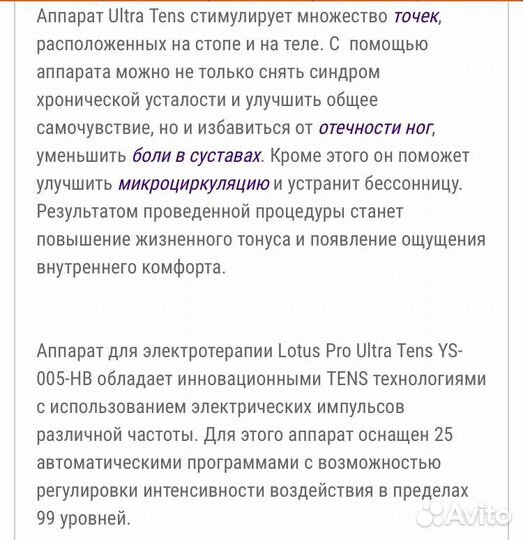 Аппарат Ultra Tens стимулирует множество точек, расположенных на стопе и на теле. С помощью аппарата можно не только снять синдром хронической усталости и улучшить общее самочувствие, но и избавиться от отечности ног, уменьшить боли в суставах. Кроме этого он поможет улучшить микроциркуляцию и устранит бессонницу. Результатом проведенной процедуры станет повышение жизненного тонуса и появление ощущения внутреннего комфорта.

Аппарат для электротерапии Lotus Pro Ultra Tens YS-005-HB обладает инновационными TENS технологиями с использованием электрических импульсов различной частоты. Для этого аппарат оснащен 25 автоматическими программами с возможностью регулировки интенсивности воздействия в пределах 99 уровней.

Avito